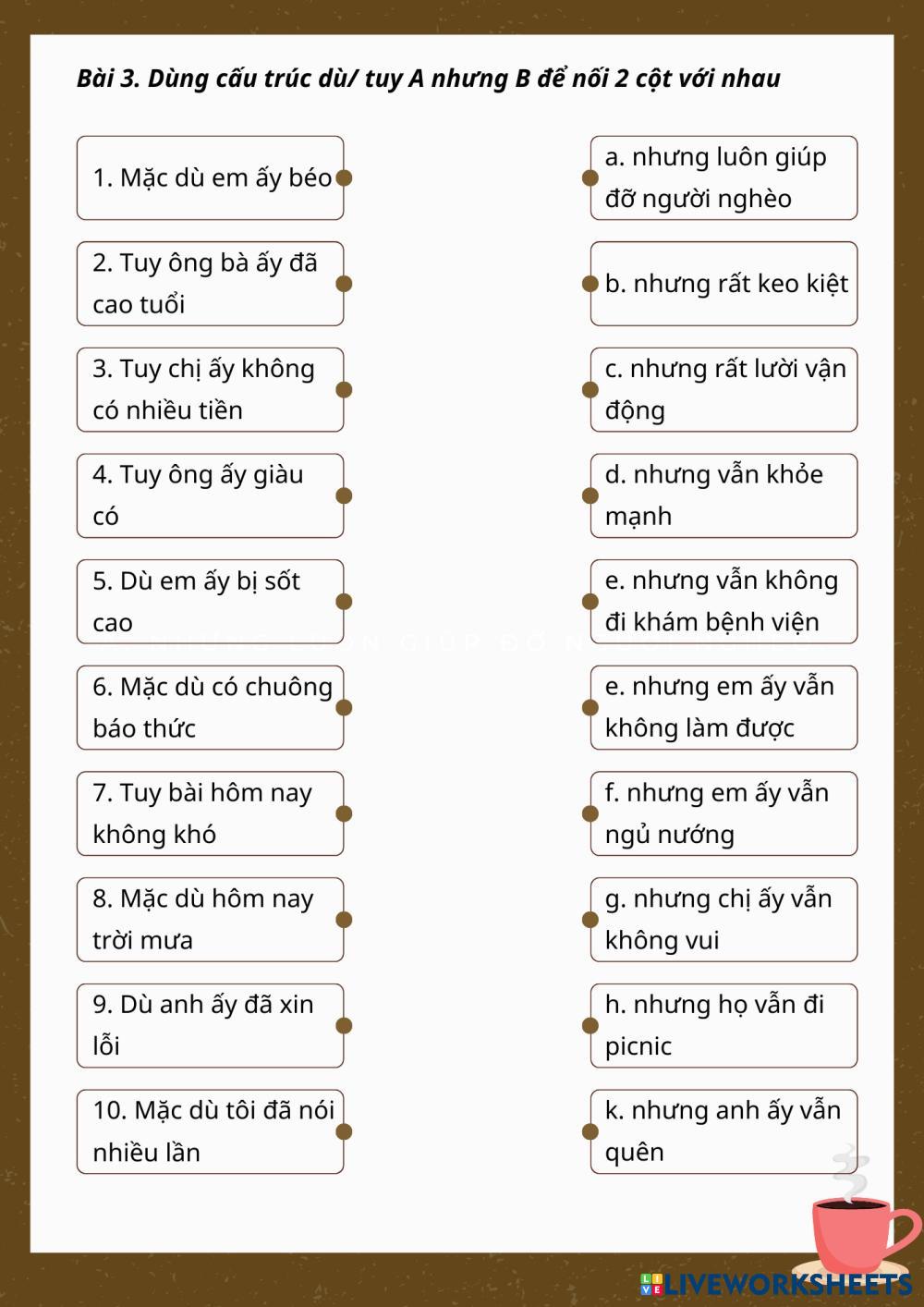 Bài 3. Dùng cấu trúc dù/ tuy A nhưng B để nối 2 cột với nhau

1. Mặc dù em ấy béo

2. Tuy ông bà ấy đã cao tuổi

3. Tuy chị ấy không có nhiều tiền

4. Tuy ông ấy giàu có

5. Dù em ấy bị sốt cao

6. Mặc dù có chuông báo thức

7. Tuy bài hôm nay không khó

8. Mặc dù hôm nay trời mưa

9. Dù anh ấy đã xin lỗi

10. Mặc dù tôi đã nói nhiều lần

a. nhưng luôn giúp đỡ người nghèo

b. nhưng rất keo kiệt

c. nhưng rất lười vận động

d. nhưng vẫn khỏe mạnh

e. nhưng vẫn không đi khám bệnh viện

e. nhưng em ấy vẫn không làm được

f. nhưng em ấy vẫn ngủ nướng

g. nhưng chị ấy vẫn không vui

h. nhưng họ vẫn đi picnic

k. nhưng anh ấy vẫn quên

LIVEWORKSHEETS